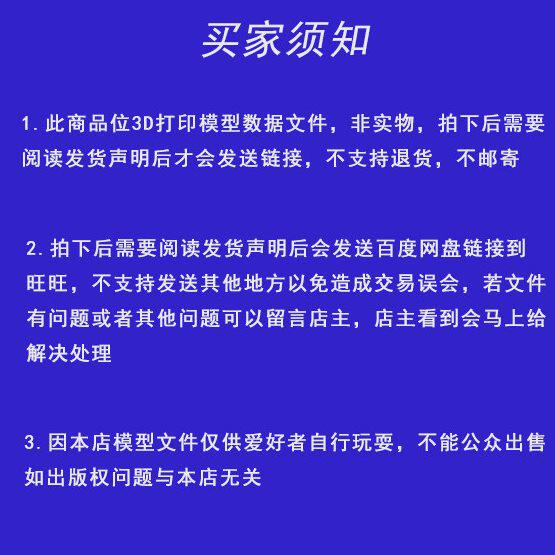 买家须知

1.此商品位3D打印模型数据文件，非实物，拍下后需要阅读发货声明后才会发送链接，不支持退货，不邮寄

2.拍下后需要阅读发货声明后会发送百度网盘链接到旺旺，不支持发送其他地方以免造成交易误会，若文件有问题或者其他问题可以留言店主，店主看到会马上给解决处理

3.因本店模型文件仅供爱好者自行玩耍，不能公众出售如出版权问题与本店无关